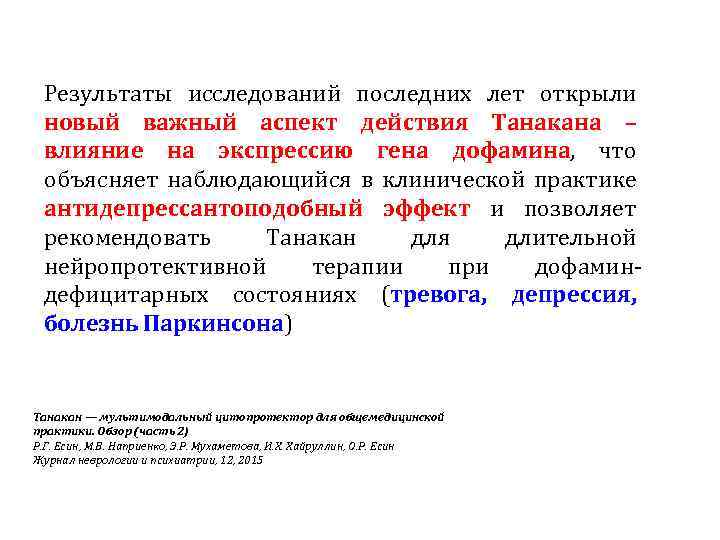 Результаты исследований последних лет открыли новый важный аспект действия Танакана – влияние на экспрессию гена дофамина, что объясняет наблюдающийся в клинической практике антидепрессантоподобный эффект и позволяет рекомендовать Танакан для длительной нейропротективной терапии при дофамин-дефицитарных состояниях (тревога, депрессия, болезнь Паркинсона)

Танакан — мультимодальный цитопротектор для общемедицинской практики. Обзор (часть 2)
Р.Г. Есин, М.В. Наприенко, Э.Р. Мухаметова, И.Х. Хайруллин, О.Р. Есин
Журнал неврологии и психиатрии, 12, 2015